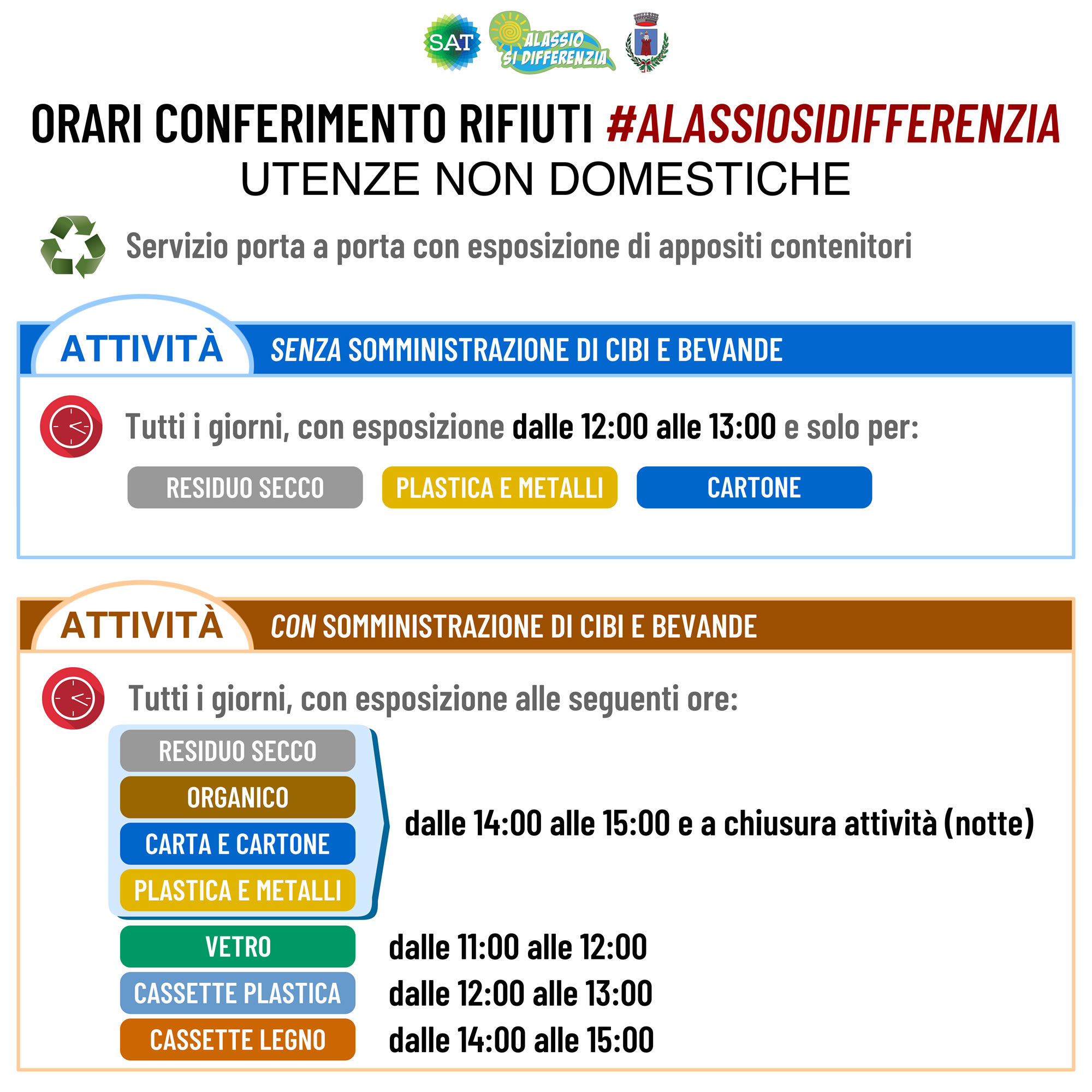 SAT

ALASSIO SI DIFFERENZIA

ORARI CONFERIMENTO RIFIUTI #ALASSIOSIDIFFERENZIA
UTENZE NON DOMESTICHE

Servizio porta a porta con esposizione di appositi contenitori

ATTIVITÀ SENZA SOMMINISTRAZIONE DI CIBI E BEVANDE

Tutti i giorni, con esposizione dalle 12:00 alle 13:00 e solo per:

RESIDUO SECCO PLASTICA E METALLI CARTONE

ATTIVITÀ CON SOMMINISTRAZIONE DI CIBI E BEVANDE

Tutti i giorni, con esposizione alle seguenti ore:

RESIDUO SECCO
ORGANICO
CARTA E CARTONE
PLASTICA E METALLI
dalle 14:00 alle 15:00 e a chiusura attività (notte)

VETRO dalle 11:00 alle 12:00
CASSETTE PLASTICA dalle 12:00 alle 13:00
CASSETTE LEGNO dalle 14:00 alle 15:00